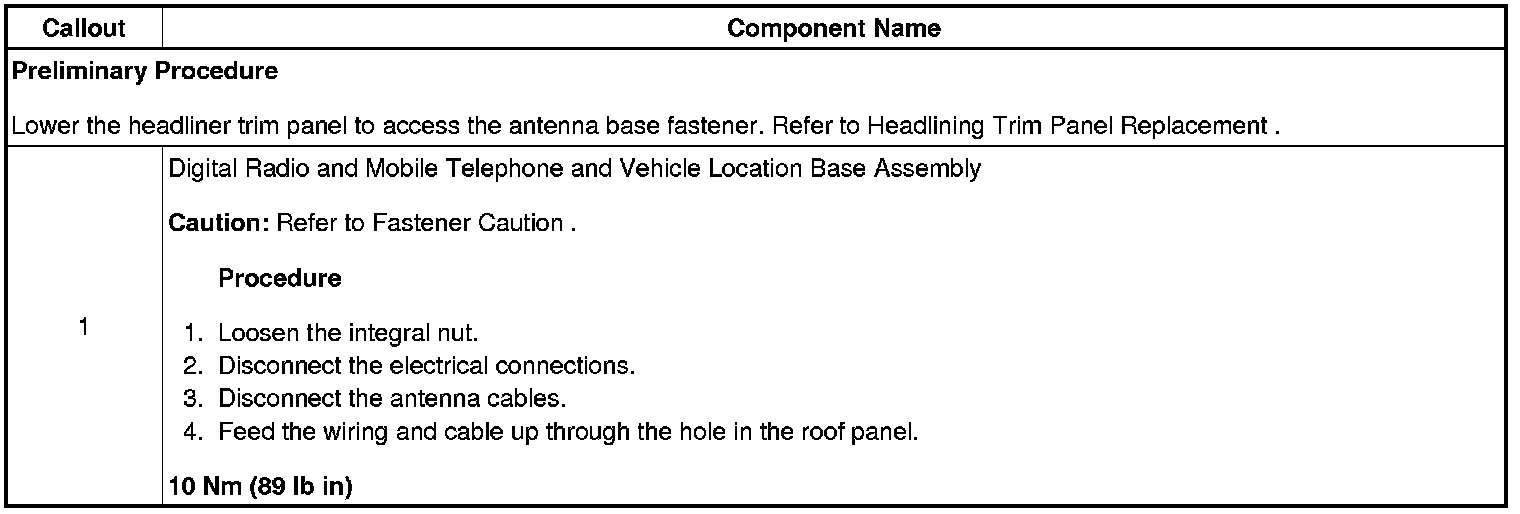 | Callout | Component Name |
|---|---|
| Preliminary Procedure Lower the headliner trim panel to access the antenna base fastener. Refer to Headlining Trim Panel Replacement . | |
| 1 | Digital Radio and Mobile Telephone and Vehicle Location Base Assembly Caution: Refer to Fastener Caution . Procedure 1. Loosen the integral nut. 2. Disconnect the electrical connections. 3. Disconnect the antenna cables. 4. Feed the wiring and cable up through the hole in the roof panel. 10 Nm (89 lb in) |